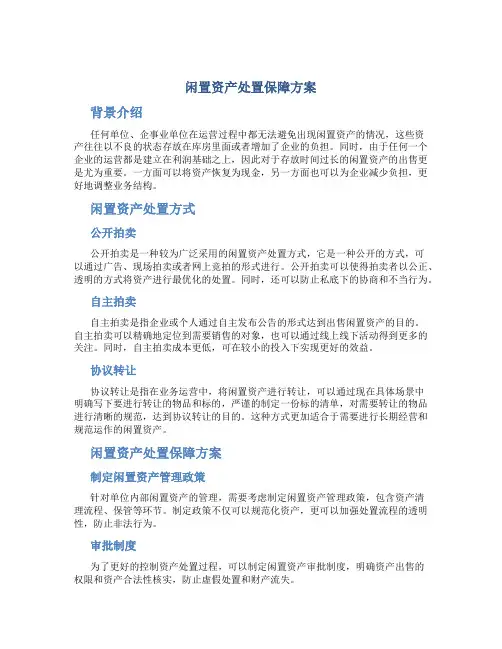 闲置资产处置保障方案

背景介绍

任何单位、企事业单位在运营过程中都无法避免出现闲置资产的情况，这些资产往往以不良的状态存放在库房里面或者增加了企业的负担。同时，由于任何一个企业的运营都是建立在利润基础之上，因此对于存放时间过长的闲置资产的出售更是尤为重要。一方面可以将资产恢复为现金，另一方面也可以为企业减少负担，更好地调整业务结构。

闲置资产处置方式

公开拍卖

公开拍卖是一种较为广泛采用的闲置资产处置方式，它是一种公开的方式，可以通过广告、现场拍卖或者网上竞拍的形式进行。公开拍卖可以使得拍卖者以公正、透明的方式将资产进行最优化的处置。同时，还可以防止私底下的协商和不当行为。

自主拍卖

自主拍卖是指企业或个人通过自主发布公告的形式达到出售闲置资产的目的。自主拍卖可以精确地定位到需要销售的对象，也可以通过线上线下活动得到更多的关注。同时，自主拍卖成本更低，可在较小的投入下实现更好的效益。

协议转让

协议转让是指在业务运营中，将闲置资产进行转让，可以通过现在具体场景中明确写下要进行转让的物品和标的，严谨的制定一份标的清单，对需要转让的物品进行清晰的规范，达到协议转让的目的。这种方式更加适合于需要进行长期经营和规范运作的闲置资产。

闲置资产处置保障方案

制定闲置资产管理政策

针对单位内部闲置资产的管理，需要考虑制定闲置资产管理政策，包含资产清理流程、保管等环节。制定政策不仅可以规范化资产，更可以加强处置流程的透明性，防止非法行为。

审批制度

为了更好的控制资产处置过程，可以制定闲置资产审批制度，明确资产出售的权限和资产合法性核实，防止虚假处置和财产流失。